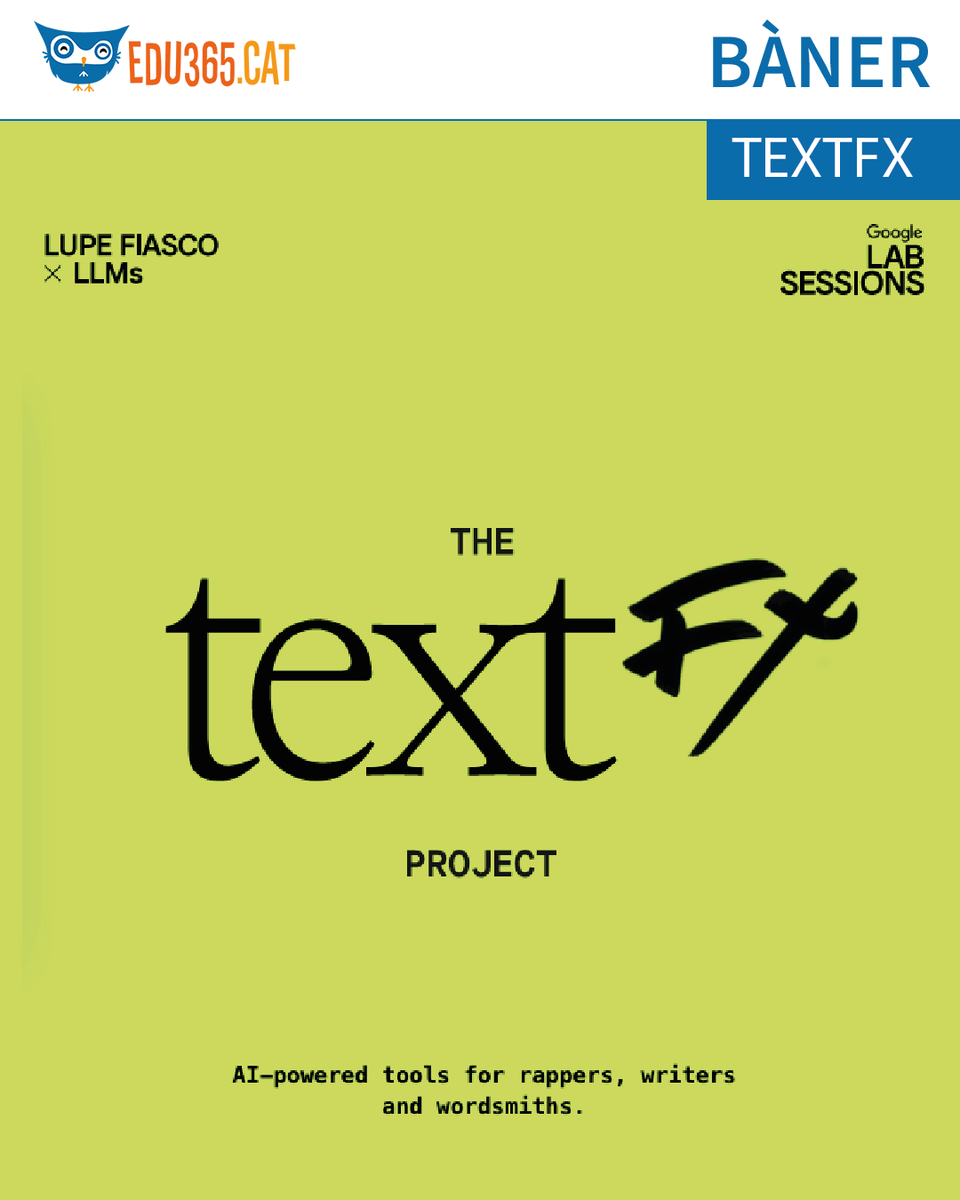 EDU365.CAT

BÀNER

TEXTFX

LUPE FIASCO
× LLMs

Google
LAB
SESSIONS

THE

textFX

PROJECT

AI-powered tools for rappers, writers and wordsmiths.